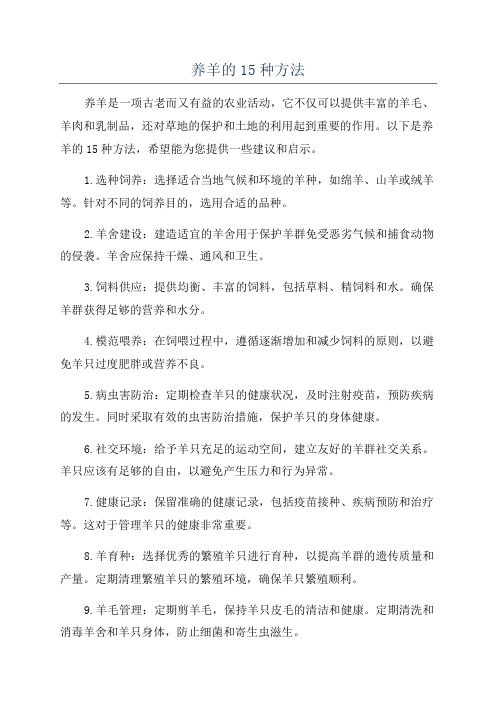 养羊的 15 种方法

养羊是一项古老而又有益的农业活动，它不仅可以提供丰富的羊毛、羊肉和乳制品，还对草地的保护和土地的利用起到重要的作用。以下是养羊的 15 种方法，希望能为您提供一些建议和启示。

1.选种饲养：选择适合当地气候和环境的羊种，如绵羊、山羊或绒羊等。针对不同的饲养目的，选用合适的品种。

2.羊舍建设：建造适宜的羊舍用于保护羊群免受恶劣气候和捕食动物的侵袭。羊舍应保持干燥、通风和卫生。

3.饲料供应：提供均衡、丰富的饲料，包括草料、精饲料和水。确保羊群获得足够的营养和水分。

4.模范喂养：在饲喂过程中，遵循逐渐增加和减少饲料的原则，以避免羊只过度肥胖或营养不良。

5.病虫害防治：定期检查羊只的健康状况，及时注射疫苗，预防疾病的发生。同时采取有效的虫害防治措施，保护羊只的身体健康。

6.社交环境：给予羊只充足的运动空间，建立友好的羊群社交关系。羊只应该有足够的自由，以避免产生压力和行为异常。

7.健康记录：保留准确的健康记录，包括疫苗接种、疾病预防和治疗等。这对于管理羊只的健康非常重要。

8.羊育种：选择优秀的繁殖羊只进行育种，以提高羊群的遗传质量和产量。定期清理繁殖羊只的繁殖环境，确保羊只繁殖顺利。

9.羊毛管理：定期剪羊毛，保持羊只皮毛的清洁和健康。定期清洗和消毒羊舍和羊只身体，防止细菌和寄生虫滋生。